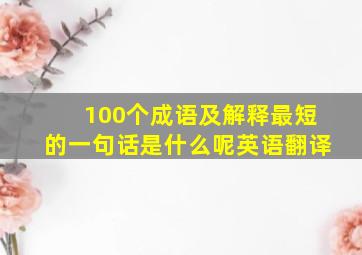 100个成语及解释最短的一句话是什么呢英语翻译